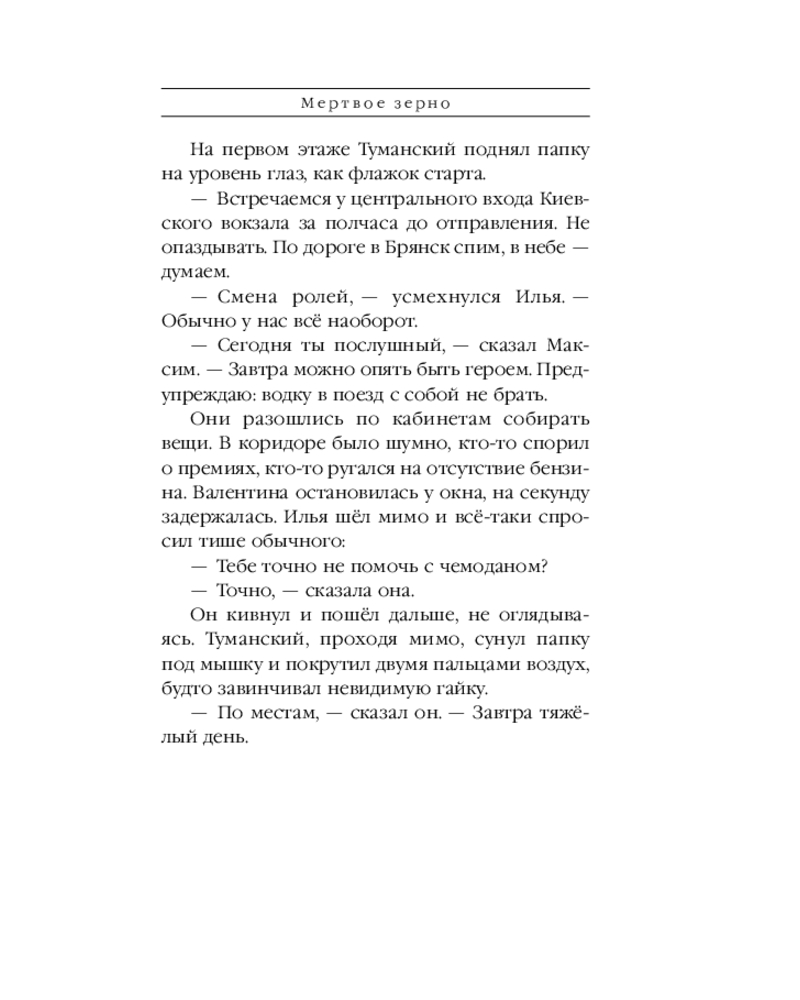 Мертвое зерно

На первом этаже Туманский поднял папку на уровень глаз, как флажок старта.

— Встречаемся у центрального входа Киевского вокзала за полчаса до отправления. Не опаздывать. По дороге в Брянск спим, в небе — думаем.

— Смена ролей, — усмехнулся Илья. — Обычно у нас всё наоборот.

— Сегодня ты послушный, — сказал Максим. — Завтра можно опять быть героем. Предупреждаю: водку в поезд с собой не брать.

Они разошлись по кабинетам собирать вещи. В коридоре было шумно, кто-то спорил о премиях, кто-то ругался на отсутствие бензина. Валентина остановилась у окна, на секунду задержалась. Илья шёл мимо и всё-таки спросил тише обычного:

— Тебе точно не помочь с чемоданом?

— Точно, — сказала она.

Он кивнул и пошёл дальше, не оглядываясь. Туманский, проходя мимо, сунул папку под мышку и покрутил двумя пальцами воздух, будто завинчивал невидимую гайку.

— По местам, — сказал он. — Завтра тяжёлый день.